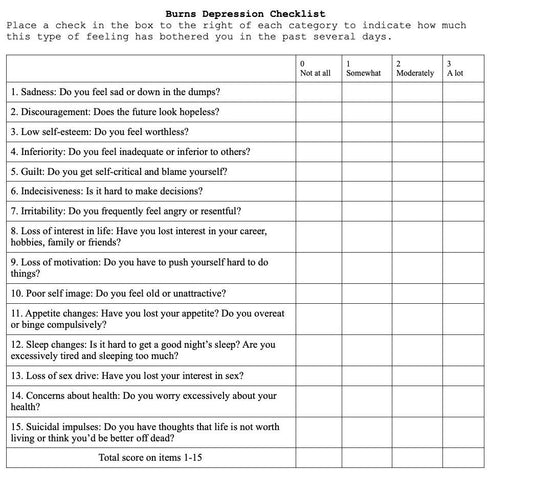 Burns Depression Checklist
Place a check in the box to the right of each category to indicate how much this type of feeling has bothered you in the past several days.

| | 0 Not at all | 1 Somewhat | 2 Moderately | 3 A lot |
|---|---|---|---|---|
| 1. Sadness: Do you feel sad or down in the dumps? | | | | |
| 2. Discouragement: Does the future look hopeless? | | | | |
| 3. Low self-esteem: Do you feel worthless? | | | | |
| 4. Inferiority: Do you feel inadequate or inferior to others? | | | | |
| 5. Guilt: Do you get self-critical and blame yourself? | | | | |
| 6. Indecisiveness: Is it hard to make decisions? | | | | |
| 7. Irritability: Do you frequently feel angry or resentful? | | | | |
| 8. Loss of interest in life: Have you lost interest in your career, hobbies, family or friends? | | | | |
| 9. Loss of motivation: Do you have to push yourself hard to do things? | | | | |
| 10. Poor self image: Do you feel old or unattractive? | | | | |
| 11. Appetite changes: Have you lost your appetite? Do you overeat or binge compulsively? | | | | |
| 12. Sleep changes: Is it hard to get a good night's sleep? Are you excessively tired and sleeping too much? | | | | |
| 13. Loss of sex drive: Have you lost your interest in sex? | | | | |
| 14. Concerns about health: Do you worry excessively about your health? | | | | |
| 15. Suicidal impulses: Do you have thoughts that life is not worth living or think you'd be better off dead? | | | | |
| Total score on items 1-15 | | | | |